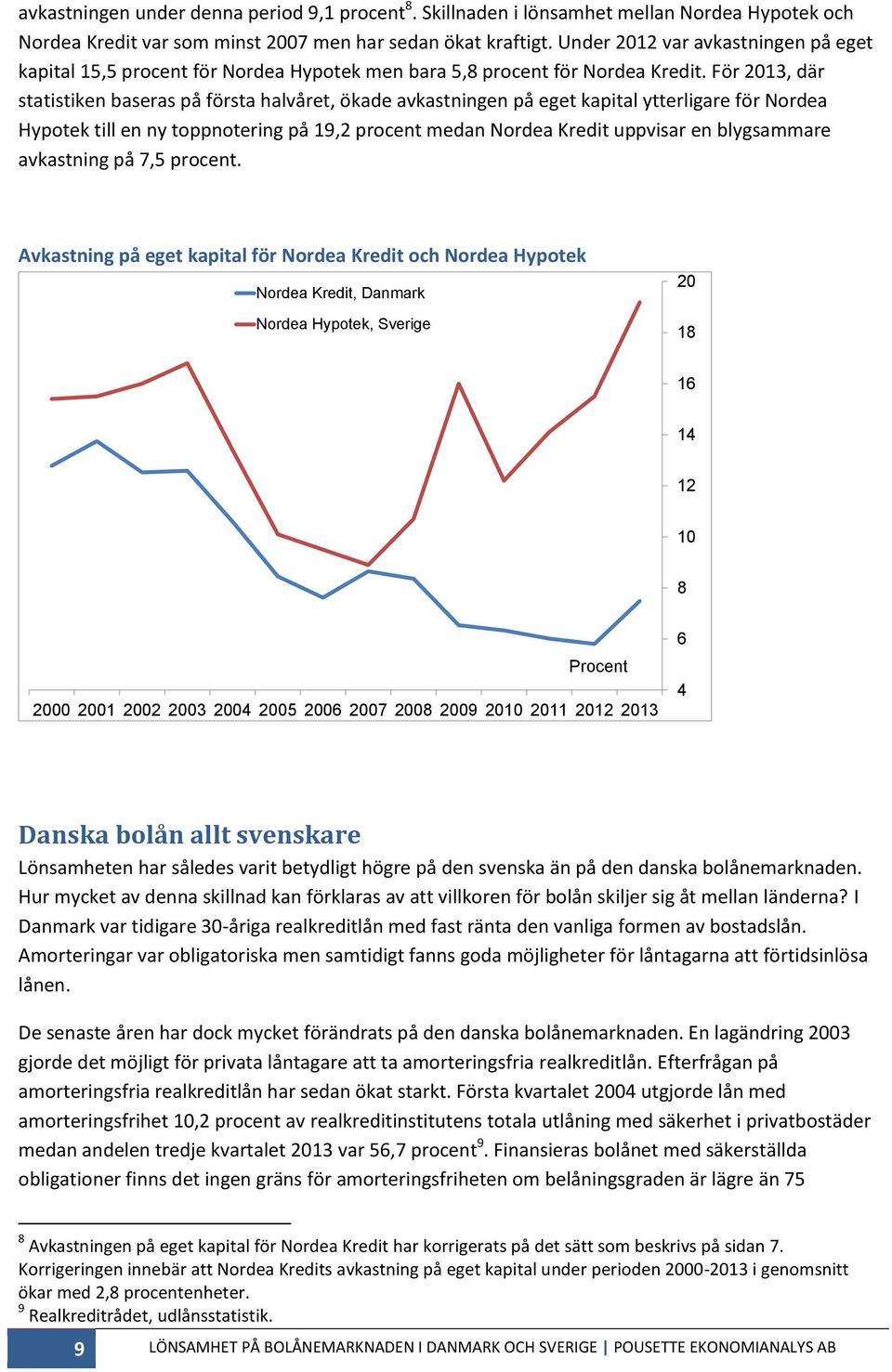 avkastningen under denna period 9,1 procent$^8$. Skillnaden i lönsamhet mellan Nordea Hypotek och Nordea Kredit var som minst 2007 men har sedan ökat kraftigt. Under 2012 var avkastningen på eget kapital 15,5 procent för Nordea Hypotek men bara 5,8 procent för Nordea Kredit. För 2013, där statistiken baseras på första halvåret, ökade avkastningen på eget kapital ytterligare för Nordea Hypotek till en ny toppnotering på 19,2 procent medan Nordea Kredit uppvisar en blygsammare avkastning på 7,5 procent.

Avkastning på eget kapital för Nordea Kredit och Nordea Hypotek

Nordea Kredit, Danmark
Nordea Hypotek, Sverige

20
18
16
14
12
10
8
6
4

Procent

2000 2001 2002 2003 2004 2005 2006 2007 2008 2009 2010 2011 2012 2013

Danska bolån allt svenskare

Lönsamheten har således varit betydligt högre på den svenska än på den danska bolånemarknaden. Hur mycket av denna skillnad kan förklaras av att villkoren för bolån skiljer sig åt mellan länderna? I Danmark var tidigare 30-åriga realkreditlån med fast ränta den vanliga formen av bostadslån. Amorteringar var obligatoriska men samtidigt fanns goda möjligheter för låntagarna att förtidsinlösa lånen.

De senaste åren har dock mycket förändrats på den danska bolånemarknaden. En lagändring 2003 gjorde det möjligt för privata låntagare att ta amorteringsfria realkreditlån. Efterfrågan på amorteringsfria realkreditlån har sedan ökat starkt. Första kvartalet 2004 utgjorde lån med amorteringsfrihet 10,2 procent av realkreditinstitutens totala utlåning med säkerhet i privatbostäder medan andelen tredje kvartalet 2013 var 56,7 procent$^9$. Finansieras bolånet med säkerställda obligationer finns det ingen gräns för amorteringsfriheten om belåningsgraden är lägre än 75

$^8$ Avkastningen på eget kapital för Nordea Kredit har korrigerats på det sätt som beskrivs på sidan 7. Korrigeringen innebär att Nordea Kredits avkastning på eget kapital under perioden 2000-2013 i genomsnitt ökar med 2,8 procentenheter.
$^9$ Realkreditrådet, udlånsstatistik.

9 LÖNSAMHET PÅ BOLÅNEMARKNADEN I DANMARK OCH SVERIGE | POUSETTE EKONOMIANALYS AB